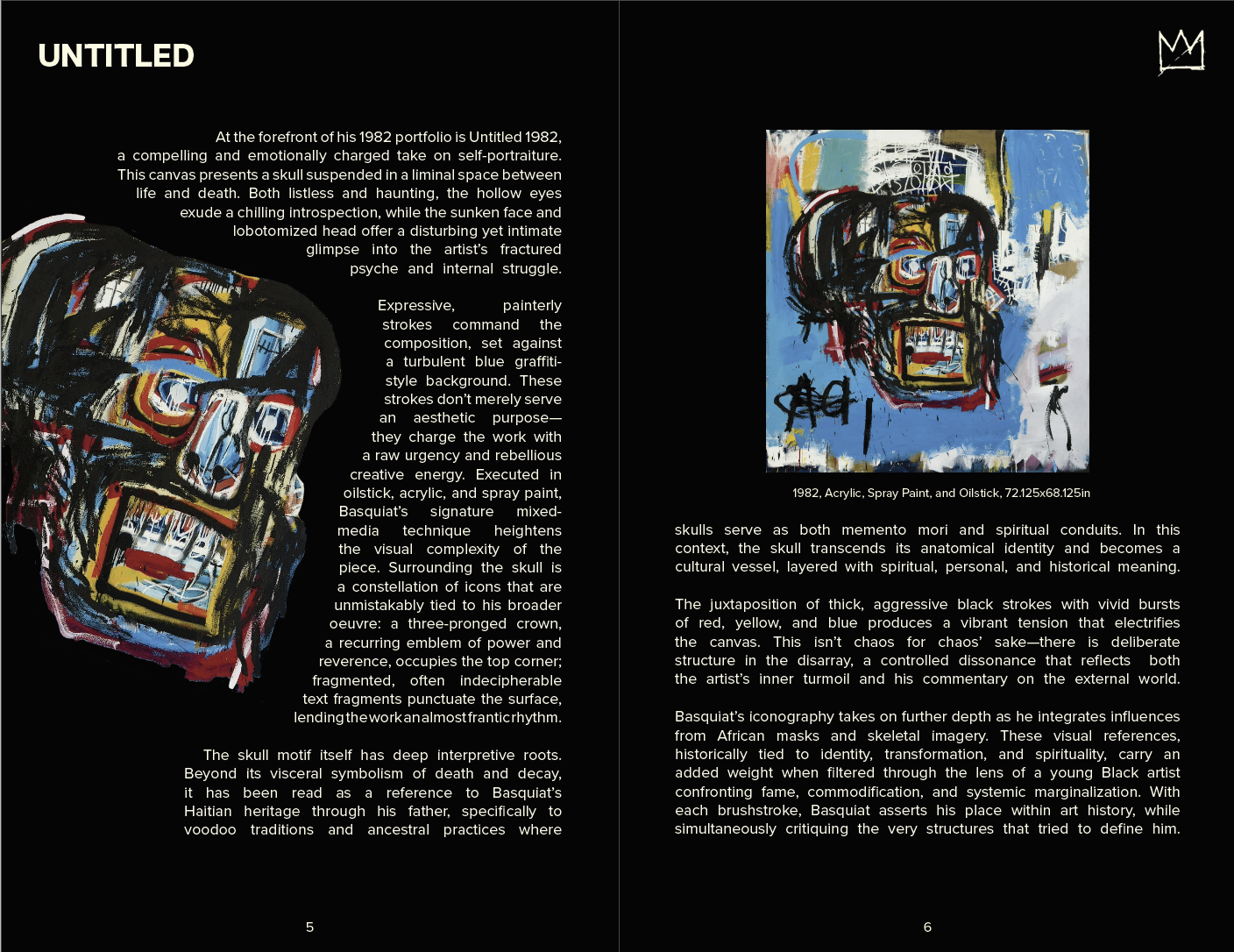 UNTITLED

At the forefront of his 1982 portfolio is Untitled 1982, a compelling and emotionally charged take on self-portraiture. This canvas presents a skull suspended in a liminal space between life and death. Both listless and haunting, the hollow eyes exude a chilling introspection, while the sunken face and lobotomized head offer a disturbing yet intimate glimpse into the artist's fractured psyche and internal struggle.

Expressive, painterly strokes command the composition, set against a turbulent blue graffiti-style background. These strokes don't merely serve an aesthetic purpose—they charge the work with a raw urgency and rebellious creative energy. Executed in oilstick, acrylic, and spray paint, Basquiat's signature mixed-media technique heightens the visual complexity of the piece. Surrounding the skull is a constellation of icons that are unmistakably tied to his broader oeuvre: a three-pronged crown, a recurring emblem of power and reverence, occupies the top corner; fragmented, often indecipherable text fragments punctuate the surface, lending the work an almost frantic rhythm.

The skull motif itself has deep interpretive roots. Beyond its visceral symbolism of death and decay, it has been read as a reference to Basquiat's Haitian heritage through his father, specifically to voodoo traditions and ancestral practices where

5

1982, Acrylic, Spray Paint, and Oilstick, 72.125x68.125in

skulls serve as both memento mori and spiritual conduits. In this context, the skull transcends its anatomical identity and becomes a cultural vessel, layered with spiritual, personal, and historical meaning.

The juxtaposition of thick, aggressive black strokes with vivid bursts of red, yellow, and blue produces a vibrant tension that electrifies the canvas. This isn't chaos for chaos' sake—there is deliberate structure in the disarray, a controlled dissonance that reflects both the artist's inner turmoil and his commentary on the external world.

Basquiat's iconography takes on further depth as he integrates influences from African masks and skeletal imagery. These visual references, historically tied to identity, transformation, and spirituality, carry an added weight when filtered through the lens of a young Black artist confronting fame, commodification, and systemic marginalization. With each brushstroke, Basquiat asserts his place within art history, while simultaneously critiquing the very structures that tried to define him.

6